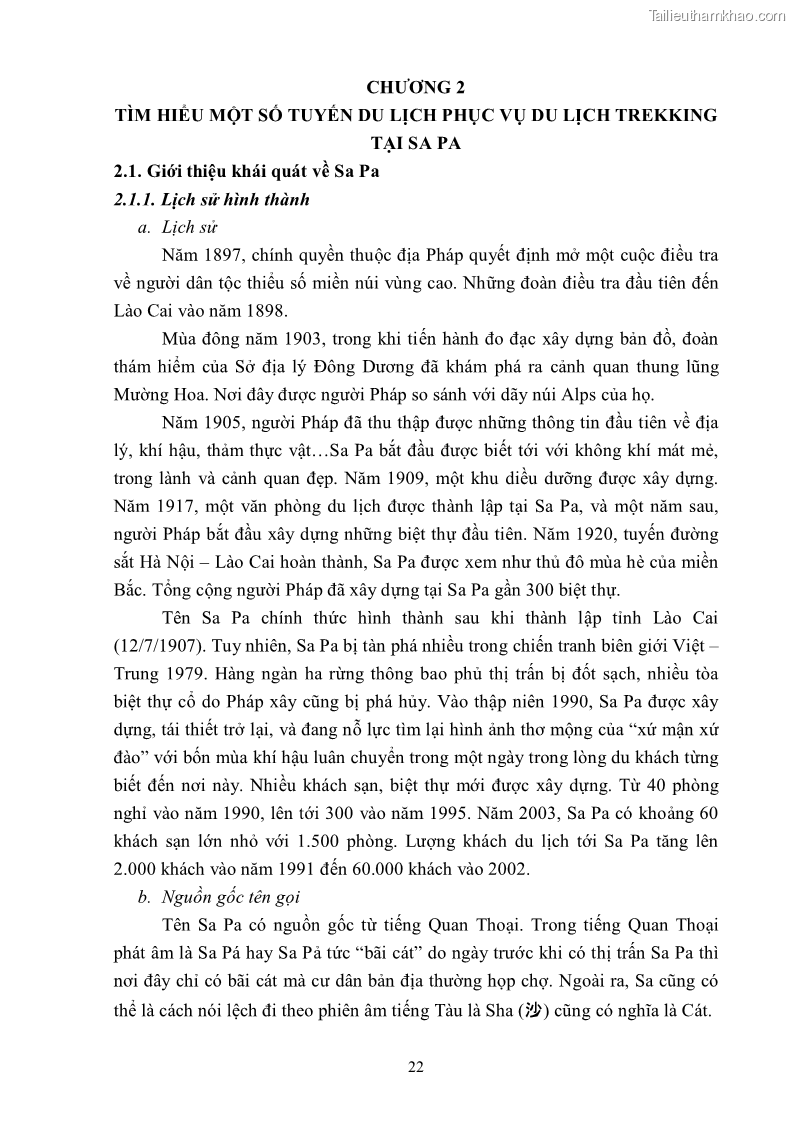 Tailieuthamkhao.com

CHƯƠNG 2
TÌM HIỂU MỘT SỐ TUYẾN DU LỊCH PHỤC VỤ DU LỊCH TREKKING TẠI SA PA

2.1. Giới thiệu khái quát về Sa Pa

2.1.1. Lịch sử hình thành

a. Lịch sử

Năm 1897, chính quyền thuộc địa Pháp quyết định mở một cuộc điều tra về người dân tộc thiểu số miền núi vùng cao. Những đoàn điều tra đầu tiên đến Lào Cai vào năm 1898.

Mùa đông năm 1903, trong khi tiến hành đo đạc xây dựng bản đồ, đoàn thám hiểm của Sở địa lý Đông Dương đã khám phá ra cảnh quan thung lũng Mường Hoa. Nơi đây được người Pháp so sánh với dãy núi Alps của họ.

Năm 1905, người Pháp đã thu thập được những thông tin đầu tiên về địa lý, khí hậu, thảm thực vật…Sa Pa bắt đầu được biết tới với không khí mát mẻ, trong lành và cảnh quan đẹp. Năm 1909, một khu điều dưỡng được xây dựng. Năm 1917, một văn phòng du lịch được thành lập tại Sa Pa, và một năm sau, người Pháp bắt đầu xây dựng những biệt thự đầu tiên. Năm 1920, tuyến đường sắt Hà Nội – Lào Cai hoàn thành, Sa Pa được xem như thủ đô mùa hè của miền Bắc. Tổng cộng người Pháp đã xây dựng tại Sa Pa gần 300 biệt thự.

Tên Sa Pa chính thức hình thành sau khi thành lập tỉnh Lào Cai (12/7/1907). Tuy nhiên, Sa Pa bị tàn phá nhiều trong chiến tranh biên giới Việt – Trung 1979. Hàng ngàn ha rừng thông bao phủ thị trấn bị đốt sạch, nhiều tòa biệt thự cổ do Pháp xây cũng bị phá hủy. Vào thập niên 1990, Sa Pa được xây dựng, tái thiết trở lại, và đang nỗ lực tìm lại hình ảnh thơ mộng của “xứ mận xứ đào” với bốn mùa khí hậu luân chuyển trong một ngày trong lòng du khách từng biết đến nơi này. Nhiều khách sạn, biệt thự mới được xây dựng. Từ 40 phòng nghỉ vào năm 1990, lên tới 300 vào năm 1995. Năm 2003, Sa Pa có khoảng 60 khách sạn lớn nhỏ với 1.500 phòng. Lượng khách du lịch tới Sa Pa tăng lên 2.000 khách vào năm 1991 đến 60.000 khách vào 2002.

b. Nguồn gốc tên gọi

Tên Sa Pa có nguồn gốc từ tiếng Quan Thoại. Trong tiếng Quan Thoại phát âm là Sa Pá hay Sa Pả tức “bãi cát” do ngày trước khi có thị trấn Sa Pa thì nơi đây chỉ có bãi cát mà cư dân bản địa thường họp chợ. Ngoài ra, Sa cũng có thể là cách nói lệch đi theo phiên âm tiếng Tàu là Sha (沙) cũng có nghĩa là Cát.

22